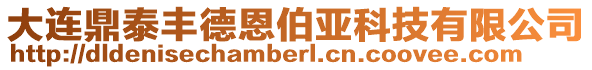 大连鼎泰丰德恩伯亚科技有限公司
http://dldenisechamberl.cn.coovee.com